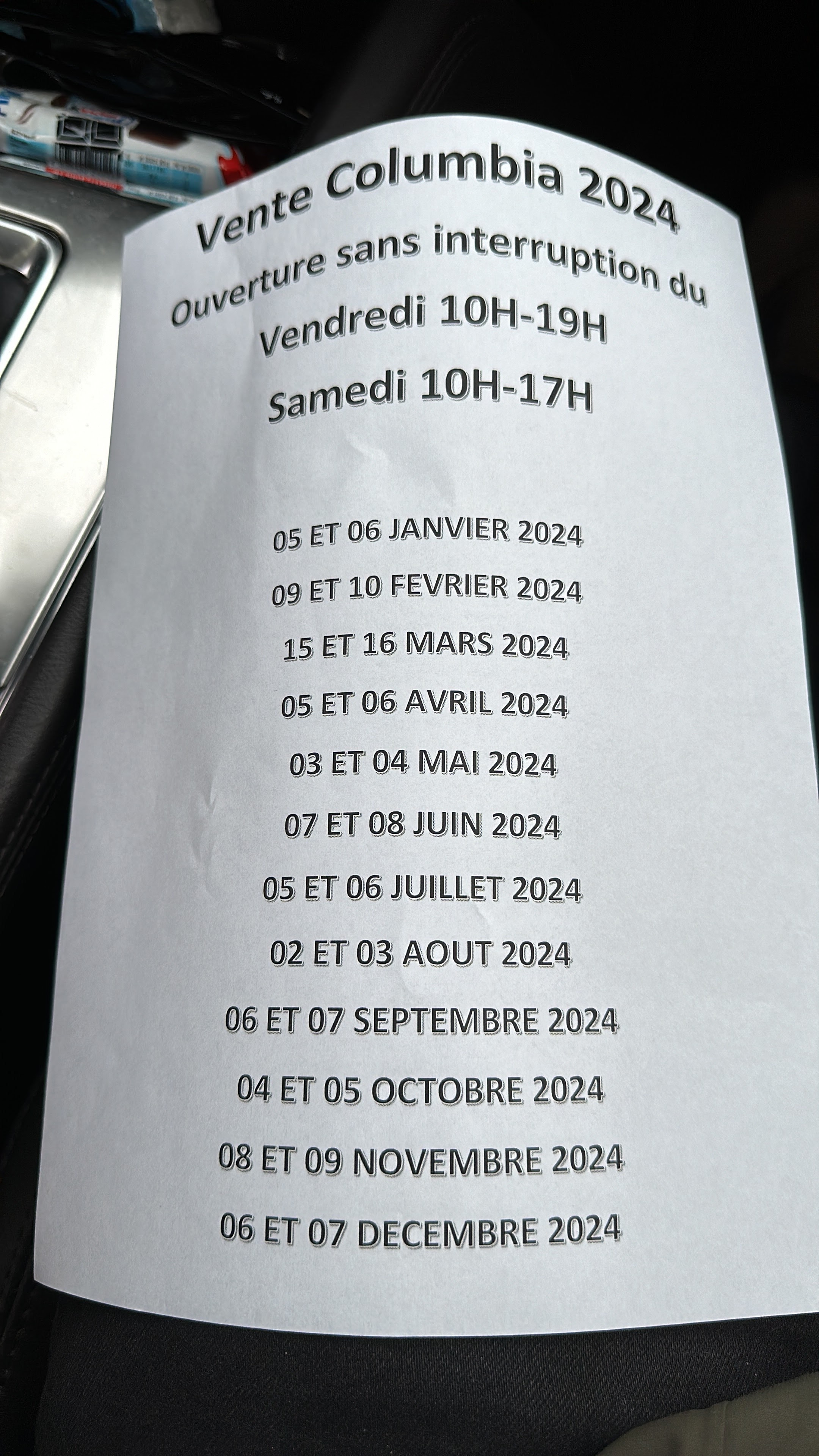 Vente Columbia 2024

Ouverture sans interruption du

Vendredi 10H-19H

Samedi 10H-17H

05 ET 06 JANVIER 2024

09 ET 10 FEVRIER 2024

15 ET 16 MARS 2024

05 ET 06 AVRIL 2024

03 ET 04 MAI 2024

07 ET 08 JUIN 2024

05 ET 06 JUILLET 2024

02 ET 03 AOUT 2024

06 ET 07 SEPTEMBRE 2024

04 ET 05 OCTOBRE 2024

08 ET 09 NOVEMBRE 2024

06 ET 07 DECEMBRE 2024